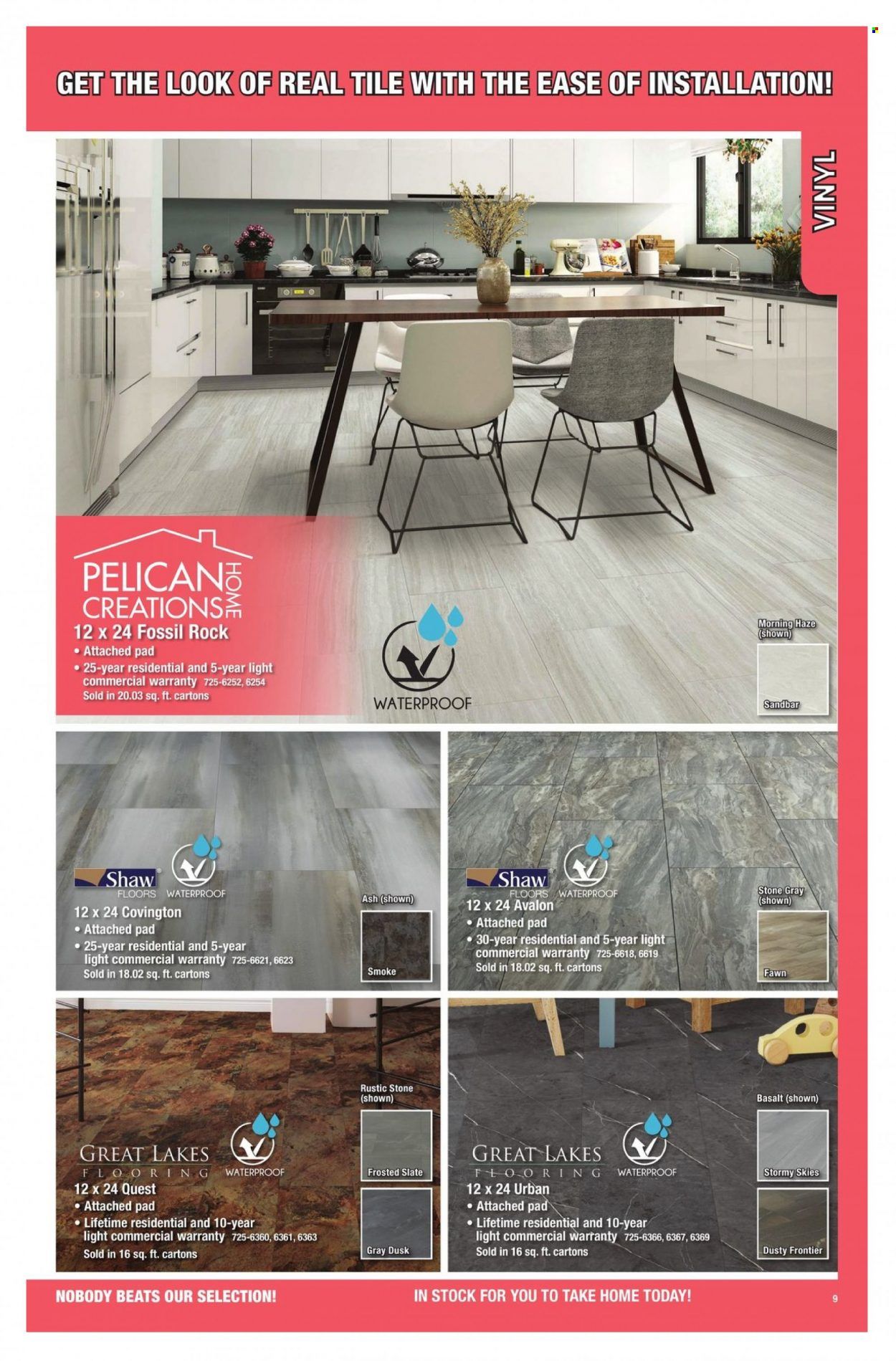 GET THE LOOK OF REAL TILE WITH THE EASE OF INSTALLATION!

VINYL

PELICAN HOME CREATIONS
12 x 24 Fossil Rock
• Attached pad
• 25-year residential and 5-year light commercial warranty 725-6252, 6254
Sold in 20.03 sq. ft. cartons

WATERPROOF

Morning Haze (shown)
Sandbar

Shaw FLOORS WATERPROOF
12 x 24 Covington
• Attached pad
• 25-year residential and 5-year light commercial warranty 725-6621, 6623
Sold in 18.02 sq. ft. cartons

Ash (shown)
Smoke

Shaw FLOORS WATERPROOF
12 x 24 Avalon
• Attached pad
• 30-year residential and 5-year light commercial warranty 725-6618, 6619
Sold in 18.02 sq. ft. cartons

Stone Gray (shown)
Fawn

GREAT LAKES FLOORING WATERPROOF
12 x 24 Quest
• Attached pad
• Lifetime residential and 10-year light commercial warranty 725-6360, 6361, 6363
Sold in 16 sq. ft. cartons

Rustic Stone (shown)
Frosted Slate
Gray Dusk

GREAT LAKES FLOORING WATERPROOF
12 x 24 Urban
• Attached pad
• Lifetime residential and 10-year light commercial warranty 725-6366, 6367, 6369
Sold in 16 sq. ft. cartons

Basalt (shown)
Stormy Skies
Dusty Frontier

NOBODY BEATS OUR SELECTION!
IN STOCK FOR YOU TO TAKE HOME TODAY!
9